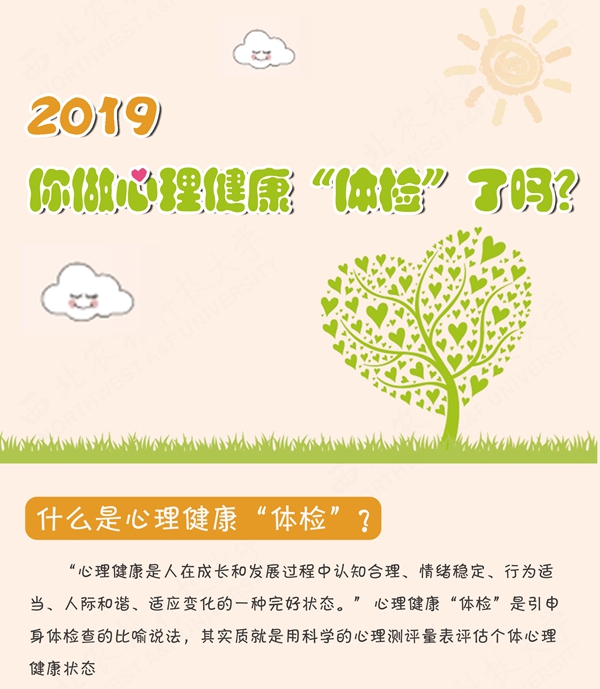 2019

你做心理健康“体检”了吗?

什么是心理健康“体检”?

“心理健康是人在成长和发展过程中认知合理、情绪稳定、行为适当、人际和谐、适应变化的一种完好状态。”心理健康“体检”是引申身体检查的比喻说法，其实质就是用科学的心理测评量表评估个体心理健康状态

NORTHWEST A&F UNIVERSITY